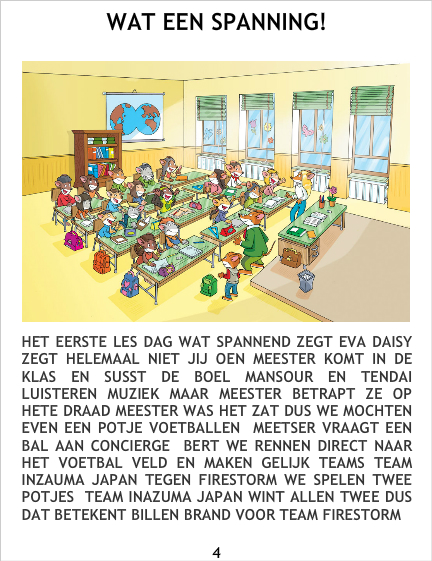 WAT EEN SPANNING!

HET EERSTE LES DAG WAT SPANNEND ZEGT EVA DAISY ZEGT HELEMAAL NIET JIJ OEN MEESTER KOMT IN DE KLAS EN SUSST DE BOEL MANSOUR EN TENDAI LUISTEREN MUZIEK MAAR MEESTER BETRAPT ZE OP HETE DRAAD MEESTER WAS HET ZAT DUS WE MOCHTEN EVEN EEN POTJE VOETBALLEN MEETSER VRAAGT EEN BAL AAN CONCIERGE BERT WE RENNEN DIRECT NAAR HET VOETBAL VELD EN MAKEN GELIJK TEAMS TEAM INZAUMA JAPAN TEGEN FIRESTORM WE SPELEN TWEE POTJES TEAM INAZUMA JAPAN WINT ALLEN TWEE DUS DAT BETEKENT BILLEN BRAND VOOR TEAM FIRESTORM

4